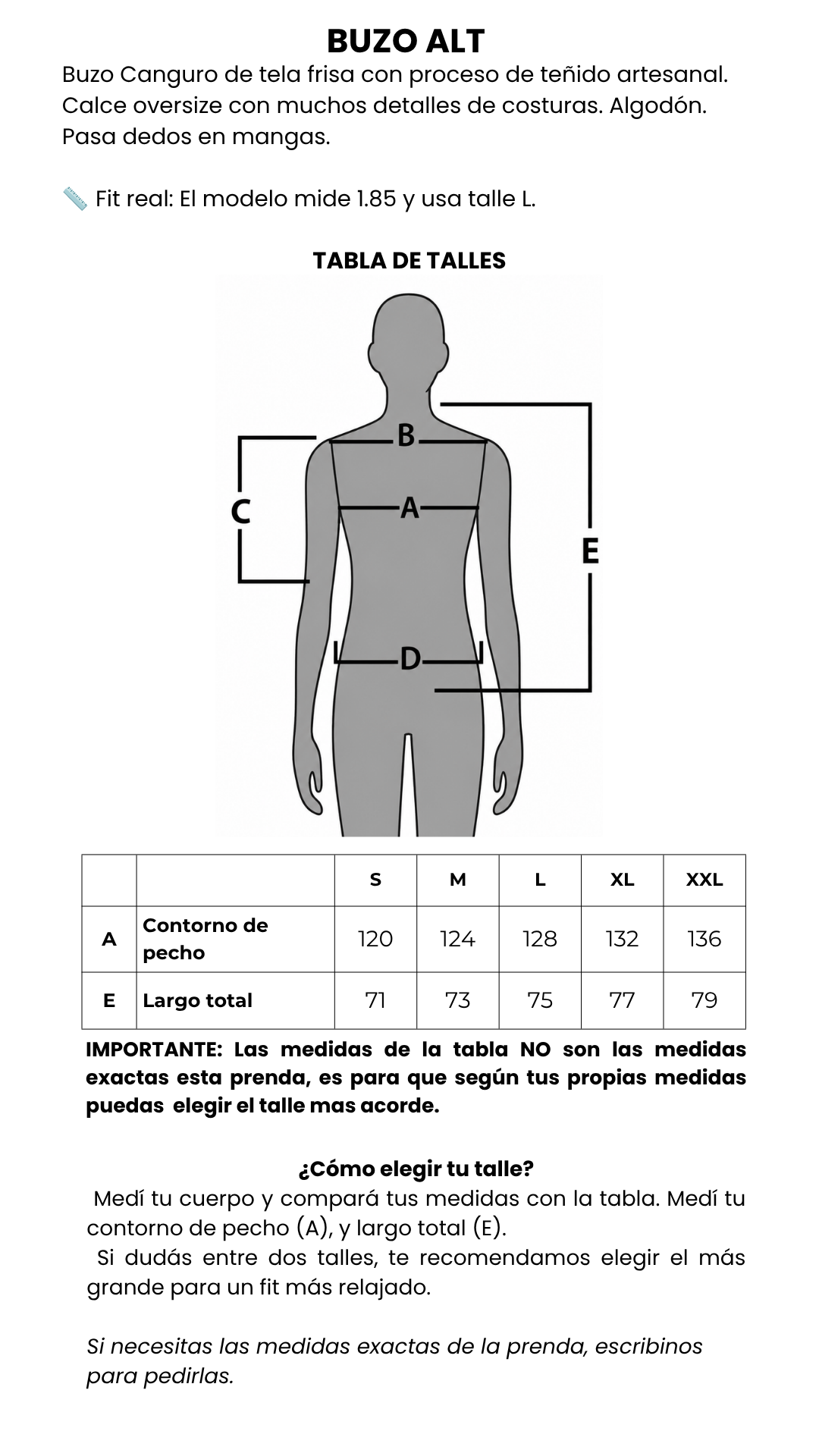 BUZO ALT

Buzo Canguro de tela frisa con proceso de teñido artesanal. Calce oversize con muchos detalles de costuras. Algodón. Pasa dedos en mangas.

📏 Fit real: El modelo mide 1.85 y usa talle L.

TABLA DE TALLES

B
C
A
E
D

| | | S | M | L | XL | XXL |
|---|---|---|---|---|---|---|
| A | Contorno de pecho | 120 | 124 | 128 | 132 | 136 |
| E | Largo total | 71 | 73 | 75 | 77 | 79 |

IMPORTANTE: Las medidas de la tabla NO son las medidas exactas esta prenda, es para que según tus propias medidas puedas elegir el talle mas acorde.

¿Cómo elegir tu talle?
Medí tu cuerpo y compará tus medidas con la tabla. Medí tu contorno de pecho (A), y largo total (E).
Si dudás entre dos talles, te recomendamos elegir el más grande para un fit más relajado.

Si necesitas las medidas exactas de la prenda, escribinos para pedirlas.